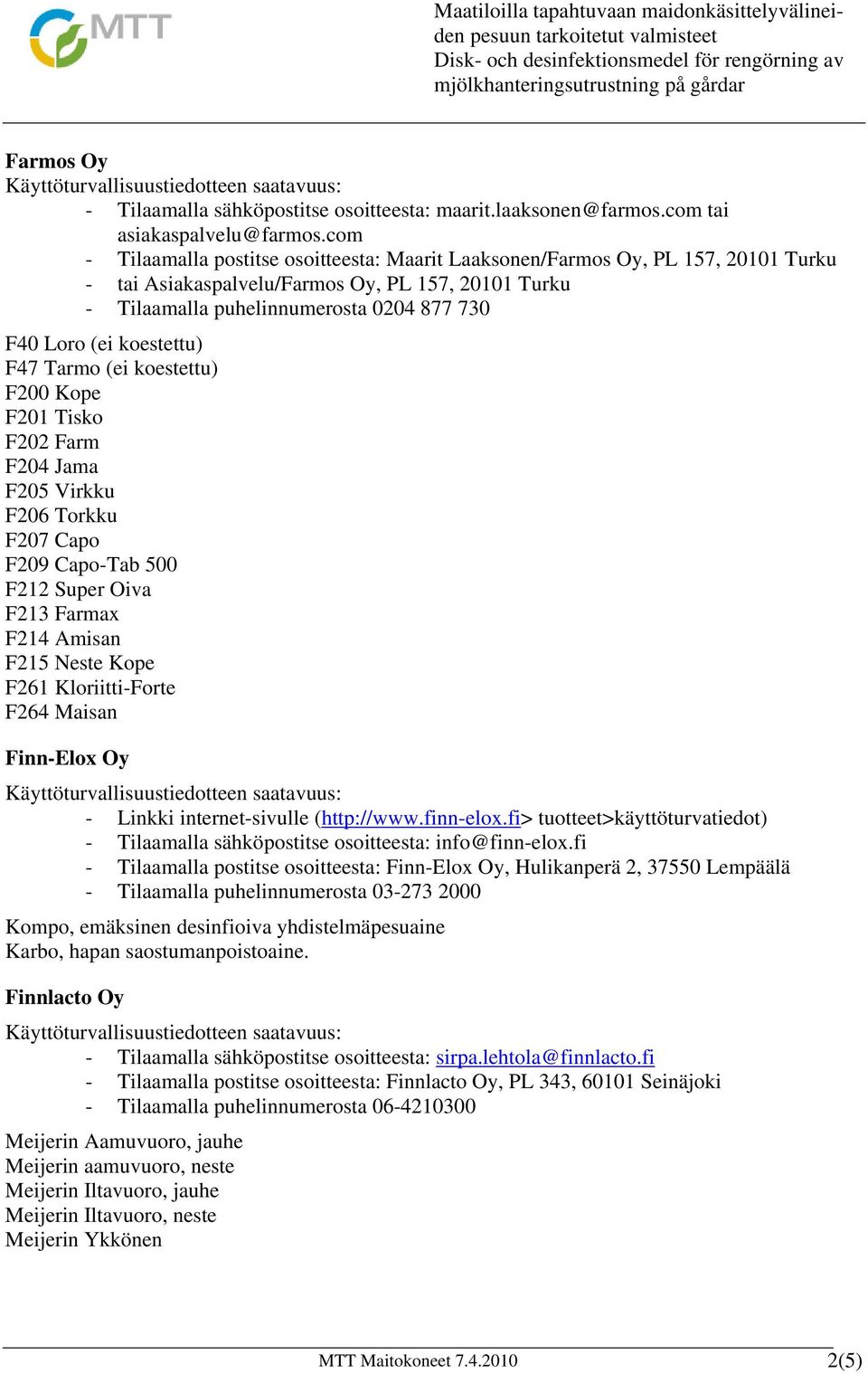 MTT

Maatiloilla tapahtuvaan maidonkäsittelyvälineiden pesuun tarkoitetut valmisteet
Disk- och desinfektionsmedel för rengörning av mjölkhanteringsutrustning på gårdar

Farmos Oy
Käyttöturvallisuustiedotteen saatavuus:
- Tilaamalla sähköpostitse osoitteesta: maarit.laaksonen@farmos.com tai asiakaspalvelu@farmos.com
- Tilaamalla postitse osoitteesta: Maarit Laaksonen/Farmos Oy, PL 157, 20101 Turku
- tai Asiakaspalvelu/Farmos Oy, PL 157, 20101 Turku
- Tilaamalla puhelinnumerosta 0204 877 730

F40 Loro (ei koestettu)
F47 Tarmo (ei koestettu)
F200 Kope
F201 Tisko
F202 Farm
F204 Jama
F205 Virkku
F206 Torkku
F207 Capo
F209 Capo-Tab 500
F212 Super Oiva
F213 Farmax
F214 Amisan
F215 Neste Kope
F261 Kloriitti-Forte
F264 Maisan

Finn-Elox Oy
Käyttöturvallisuustiedotteen saatavuus:
- Linkki internet-sivulle (http://www.finn-elox.fi> tuotteet>käyttöturvatiedot)
- Tilaamalla sähköpostitse osoitteesta: info@finn-elox.fi
- Tilaamalla postitse osoitteesta: Finn-Elox Oy, Hulikanperä 2, 37550 Lempäälä
- Tilaamalla puhelinnumerosta 03-273 2000

Kompo, emäksinen desinfioiva yhdistelmäpesuaine
Karbo, hapan saostumanpoistoaine.

Finnlacto Oy
Käyttöturvallisuustiedotteen saatavuus:
- Tilaamalla sähköpostitse osoitteesta: sirpa.lehtola@finnlacto.fi
- Tilaamalla postitse osoitteesta: Finnlacto Oy, PL 343, 60101 Seinäjoki
- Tilaamalla puhelinnumerosta 06-4210300

Meijerin Aamuvuoro, jauhe
Meijerin aamuvuoro, neste
Meijerin Iltavuoro, jauhe
Meijerin Iltavuoro, neste
Meijerin Ykkönen

MTT Maitokoneet 7.4.2010
2(5)